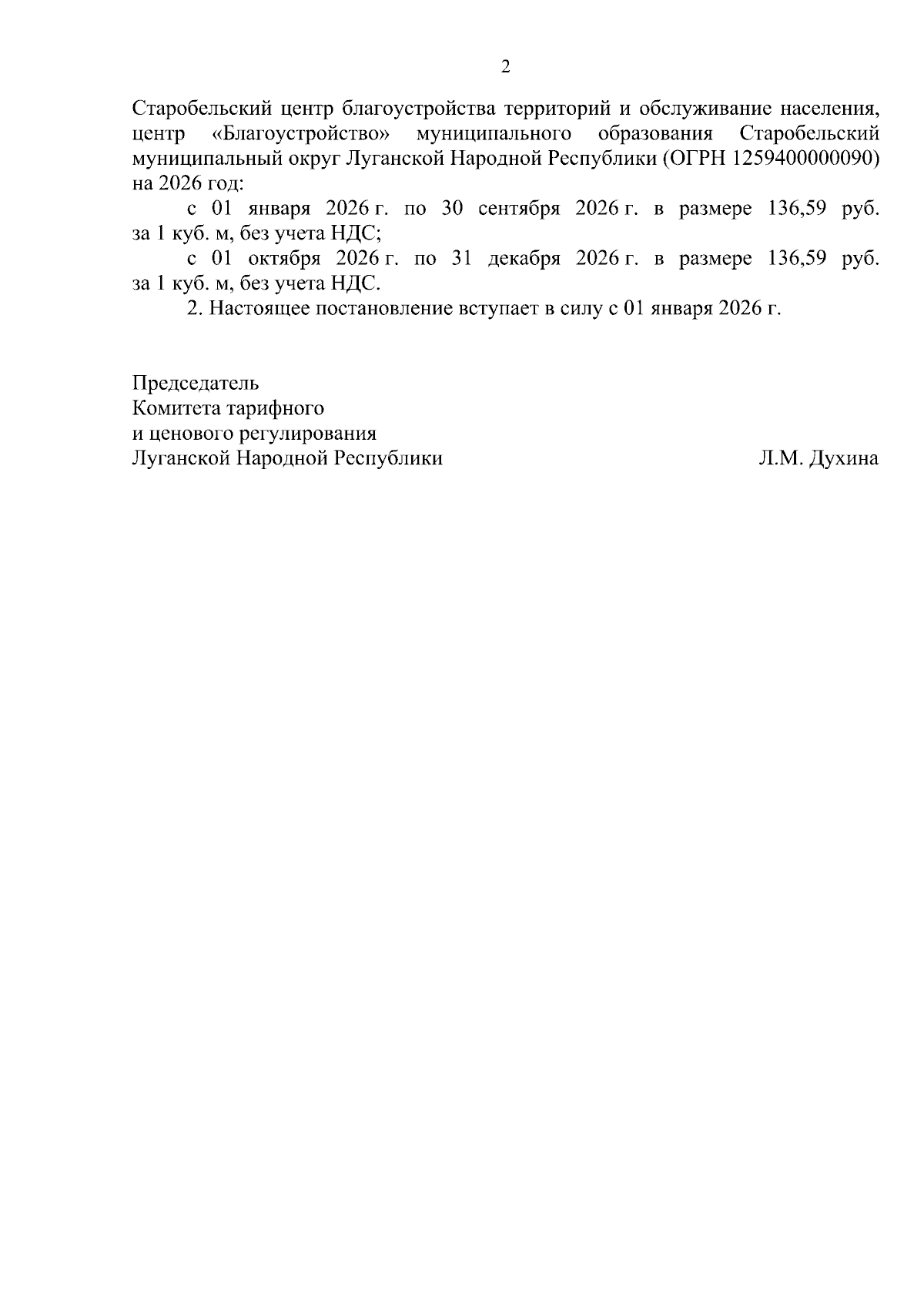 2

Старобельский центр благоустройства территорий и обслуживание населения, центр «Благоустройство» муниципального образования Старобельский муниципальный округ Луганской Народной Республики (ОГРН 1259400000090) на 2026 год:

с 01 января 2026 г. по 30 сентября 2026 г. в размере 136,59 руб. за 1 куб. м, без учета НДС;

с 01 октября 2026 г. по 31 декабря 2026 г. в размере 136,59 руб. за 1 куб. м, без учета НДС.

2. Настоящее постановление вступает в силу с 01 января 2026 г.

Председатель
Комитета тарифного
и ценового регулирования
Луганской Народной Республики

Л.М. Духина